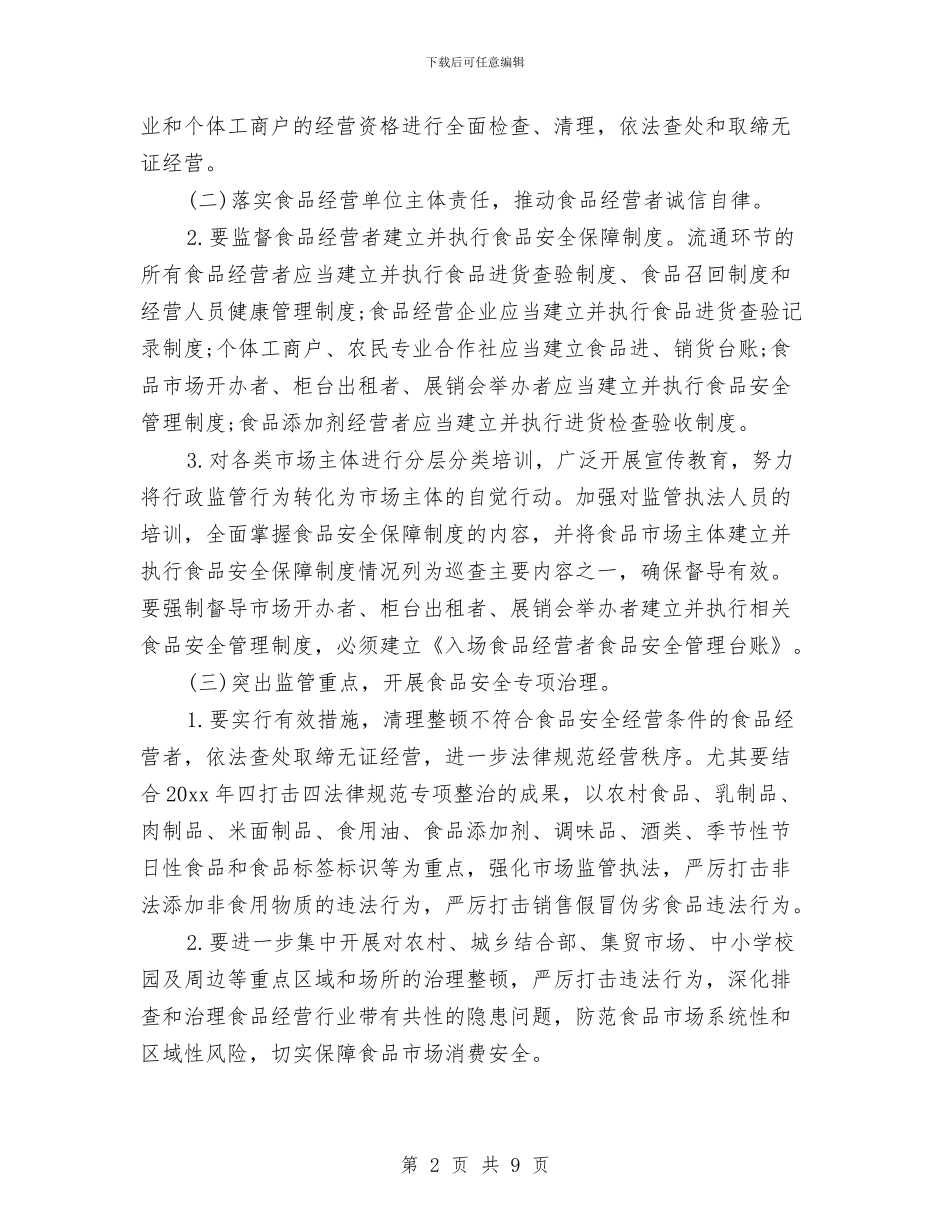 下载后可任意编辑

业和个体工商户的经营资格进行全面检查、清理，依法查处和取缔无证经营。

(二)落实食品经营单位主体责任，推动食品经营者诚信自律。

2.要监督食品经营者建立并执行食品安全保障制度。流通环节的所有食品经营者应当建立并执行食品进货查验制度、食品召回制度和经营人员健康管理制度;食品经营企业应当建立并执行食品进货查验记录制度;个体工商户、农民专业合作社应当建立食品进、销货台账;食品市场开办者、柜台出租者、展销会举办者应当建立并执行食品安全管理制度;食品添加剂经营者应当建立并执行进货检查验收制度。

3.对各类市场主体进行分层分类培训，广泛开展宣传教育，努力将行政监管行为转化为市场主体的自觉行动。加强对监管执法人员的培训，全面掌握食品安全保障制度的内容，并将食品市场主体建立并执行食品安全保障制度情况列为巡查主要内容之一，确保督导有效。要强制督导市场开办者、柜台出租者、展销会举办者建立并执行相关食品安全管理制度，必须建立《入场食品经营者食品安全管理台账》。

(三)突出监管重点，开展食品安全专项治理。

1.要实行有效措施，清理整顿不符合食品安全经营条件的食品经营者，依法查处取缔无证经营，进一步法律规范经营秩序。尤其要结合20xx年四打击四法律规范专项整治的成果，以农村食品、乳制品、肉制品、米面制品、食用油、食品添加剂、调味品、酒类、季节性节日性食品和食品标签标识等为重点，强化市场监管执法，严厉打击非法添加非食用物质的违法行为，严厉打击销售假冒伪劣食品违法行为。

2.要进一步集中开展对农村、城乡结合部、集贸市场、中小学校园及周边等重点区域和场所的治理整顿，严厉打击违法行为，深化排查和治理食品经营行业带有共性的隐患问题，防范食品市场系统性和区域性风险，切实保障食品市场消费安全。

第 2 页 共 9 页